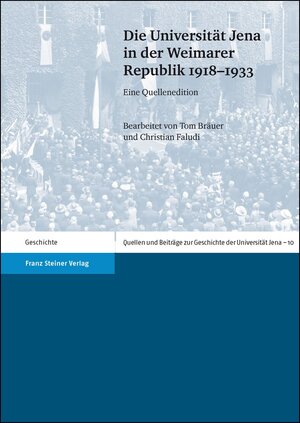 Die Universität Jena in der Weimarer Republik 1918–1933

Eine Quellenedition

Bearbeitet von Tom Bräuer und Christian Faludi

Geschichte

Quellen und Beiträge zur Geschichte der Universität Jena – 10

Franz Steiner Verlag